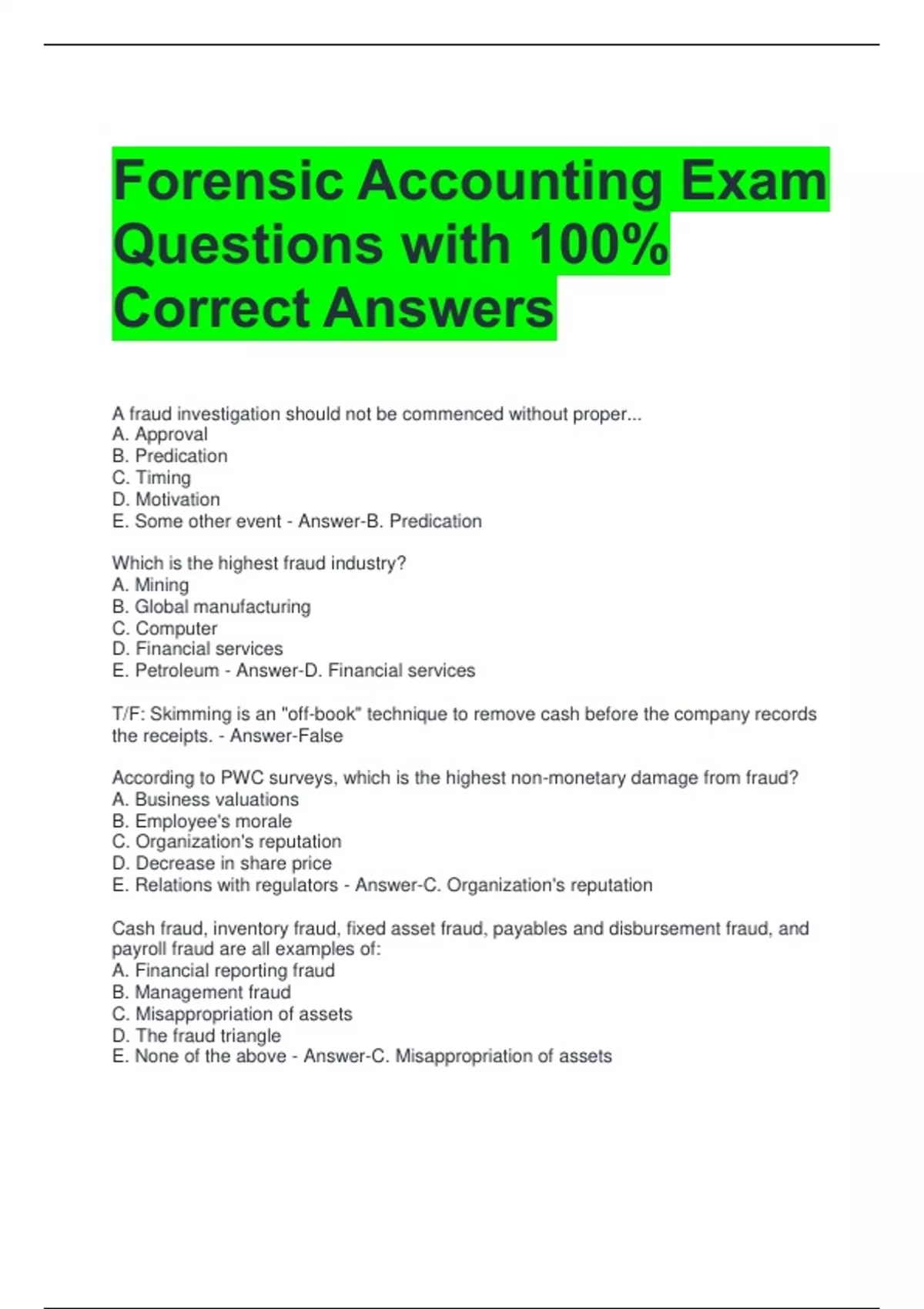 Forensic Accounting Exam Questions with 100% Correct Answers

A fraud investigation should not be commenced without proper...
A. Approval
B. Predication
C. Timing
D. Motivation
E. Some other event - Answer-B. Predication

Which is the highest fraud industry?
A. Mining
B. Global manufacturing
C. Computer
D. Financial services
E. Petroleum - Answer-D. Financial services

T/F: Skimming is an "off-book" technique to remove cash before the company records the receipts. - Answer-False

According to PWC surveys, which is the highest non-monetary damage from fraud?
A. Business valuations
B. Employee's morale
C. Organization's reputation
D. Decrease in share price
E. Relations with regulators - Answer-C. Organization's reputation

Cash fraud, inventory fraud, fixed asset fraud, payables and disbursement fraud, and payroll fraud are all examples of:
A. Financial reporting fraud
B. Management fraud
C. Misappropriation of assets
D. The fraud triangle
E. None of the above - Answer-C. Misappropriation of assets